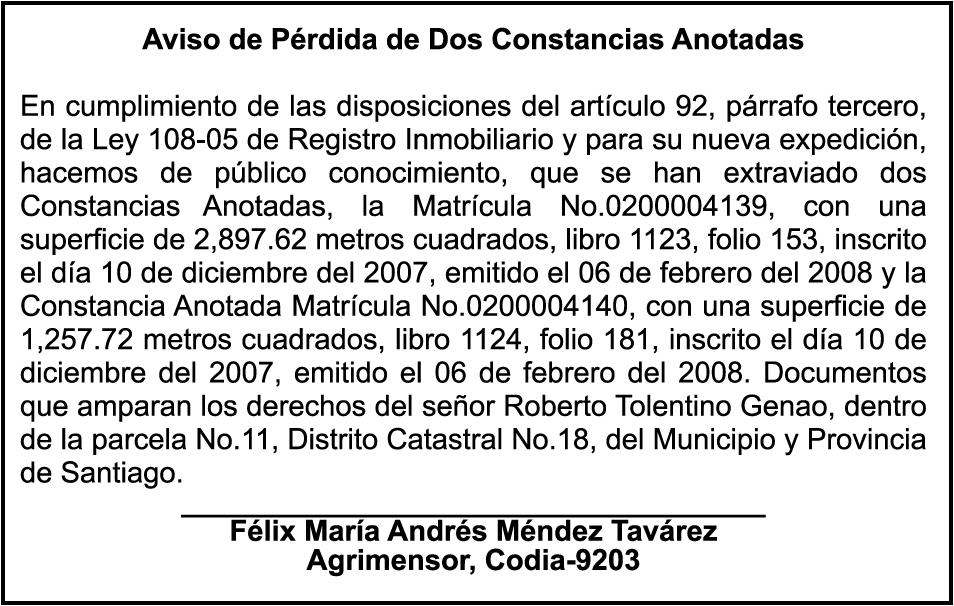 Aviso de Pérdida de Dos Constancias Anotadas

En cumplimiento de las disposiciones del artículo 92, párrafo tercero, de la Ley 108-05 de Registro Inmobiliario y para su nueva expedición, hacemos de público conocimiento, que se han extraviado dos Constancias Anotadas, la Matrícula No.0200004139, con una superficie de 2,897.62 metros cuadrados, libro 1123, folio 153, inscrito el día 10 de diciembre del 2007, emitido el 06 de febrero del 2008 y la Constancia Anotada Matrícula No.0200004140, con una superficie de 1,257.72 metros cuadrados, libro 1124, folio 181, inscrito el día 10 de diciembre del 2007, emitido el 06 de febrero del 2008. Documentos que amparan los derechos del señor Roberto Tolentino Genao, dentro de la parcela No.11, Distrito Catastral No.18, del Municipio y Provincia de Santiago.

Félix María Andrés Méndez Tavárez
Agrimensor, Codia-9203